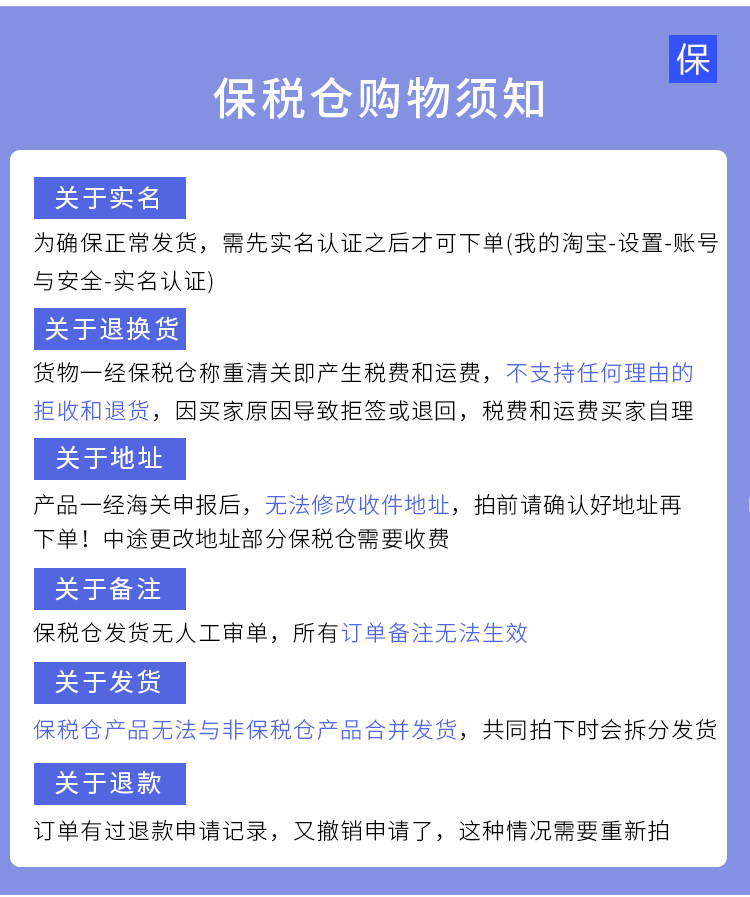 保

保税仓购物须知

关于实名

为确保正常发货，需先实名认证之后才可下单(我的淘宝-设置-账号与安全-实名认证)

关于退换货

货物一经保税仓称重清关即产生税费和运费，不支持任何理由的拒收和退货，因买家原因导致拒签或退回，税费和运费买家自理

关于地址

产品一经海关申报后，无法修改收件地址，拍前请确认好地址再下单！中途更改地址部分保税仓需要收费

关于备注

保税仓发货无人工审单，所有订单备注无法生效

关于发货

保税仓产品无法与非保税仓产品合并发货，共同拍下时会拆分发货

关于退款

订单有过退款申请记录，又撤销申请了，这种情况需要重新拍